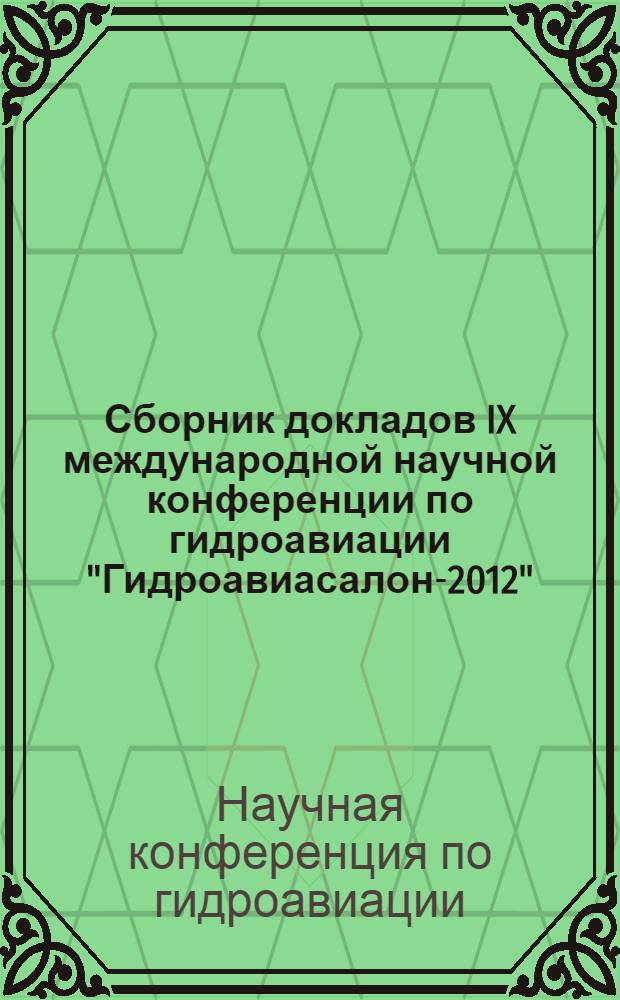 Сборник докладов IX международной научной конференции по гидроавиации "Гидроавиасалон-2012"

Научная конференция по гидроавиации